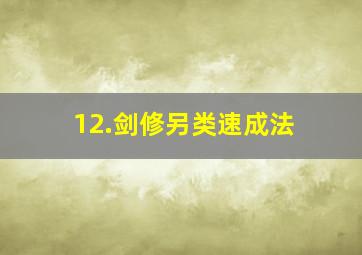 12.剑修另类速成法